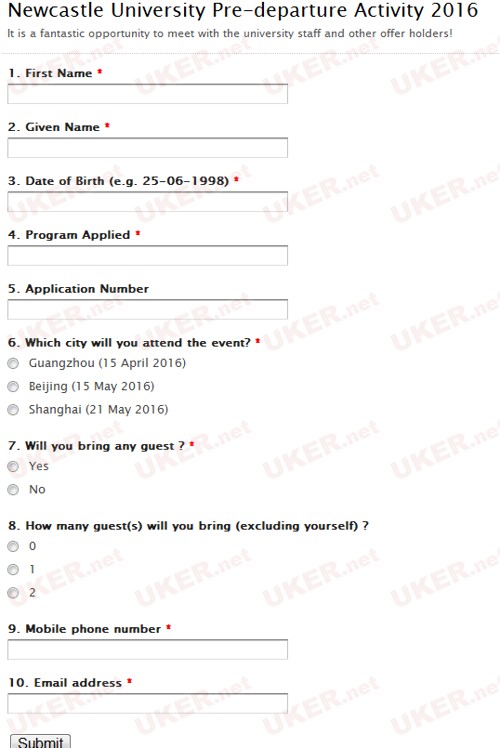 Newcastle University Pre-departure Activity 2016

It is a fantastic opportunity to meet with the university staff and other offer holders!

1. First Name *

2. Given Name *

3. Date of Birth (e.g. 25-06-1998) *

4. Program Applied *

5. Application Number

6. Which city will you attend the event? *

Guangzhou (15 April 2016)

Beijing (15 May 2016)

Shanghai (21 May 2016)

7. Will you bring any guest ? *

Yes

No

8. How many guest(s) will you bring (excluding yourself) ?

0

1

2

9. Mobile phone number *

10. Email address *

Submit

UKER.net